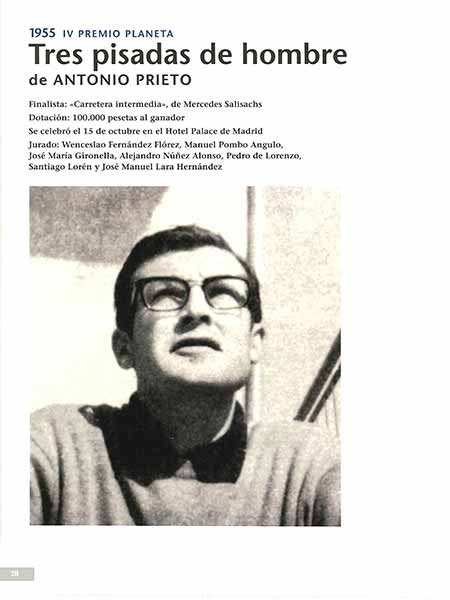 1955 IV PREMIO PLANETA

Tres pisadas de hombre

de ANTONIO PRIETO

Finalista: «Carretera intermedia», de Mercedes Salisachs

Dotación: 100.000 pesetas al ganador

Se celebró el 15 de octubre en el Hotel Palace de Madrid

Jurado: Wenceslao Fernández Flórez, Manuel Pombo Angulo, José María Gironella, Alejandro Núñez Alonso, Pedro de Lorenzo, Santiago Lorén y José Manuel Lara Hernández

28